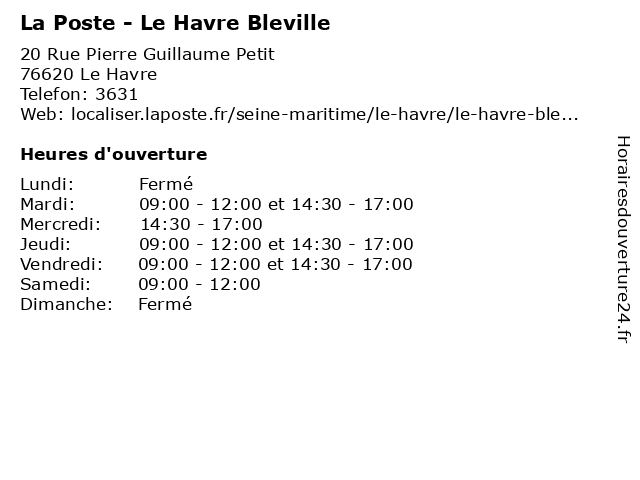 La Poste - Le Havre Bleville

20 Rue Pierre Guillaume Petit
76620 Le Havre
Telefon: 3631
Web: localiser.laposte.fr/seine-maritime/le-havre/le-havre-ble...

Heures d'ouverture

| | |
|---|---|
| Lundi: | Fermé |
| Mardi: | 09:00 - 12:00 et 14:30 - 17:00 |
| Mercredi: | 14:30 - 17:00 |
| Jeudi: | 09:00 - 12:00 et 14:30 - 17:00 |
| Vendredi: | 09:00 - 12:00 et 14:30 - 17:00 |
| Samedi: | 09:00 - 12:00 |
| Dimanche: | Fermé |

Horairesdouverture24.fr